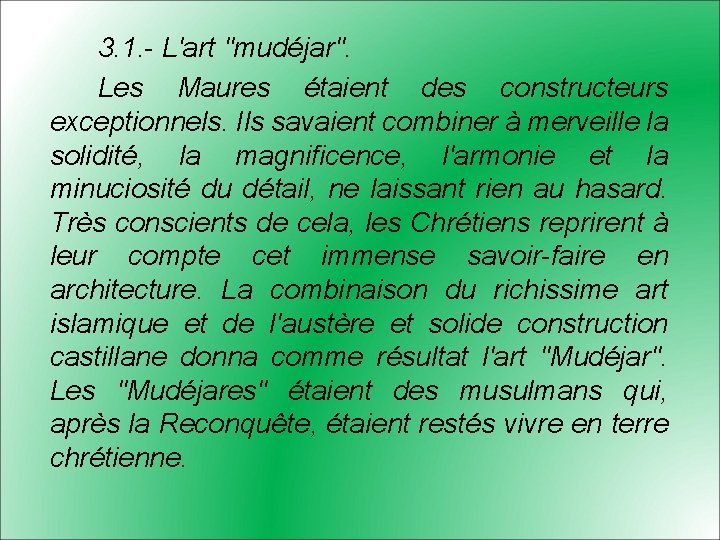 3.1.- L'art "mudéjar".

Les Maures étaient des constructeurs exceptionnels. Ils savaient combiner à merveille la solidité, la magnificence, l'armonie et la minuciosité du détail, ne laissant rien au hasard. Très conscients de cela, les Chrétiens reprirent à leur compte cet immense savoir-faire en architecture. La combinaison du richissime art islamique et de l'austère et solide construction castillane donna comme résultat l'art "Mudéjar". Les "Mudéjares" étaient des musulmans qui, après la Reconquête, étaient restés vivre en terre chrétienne.